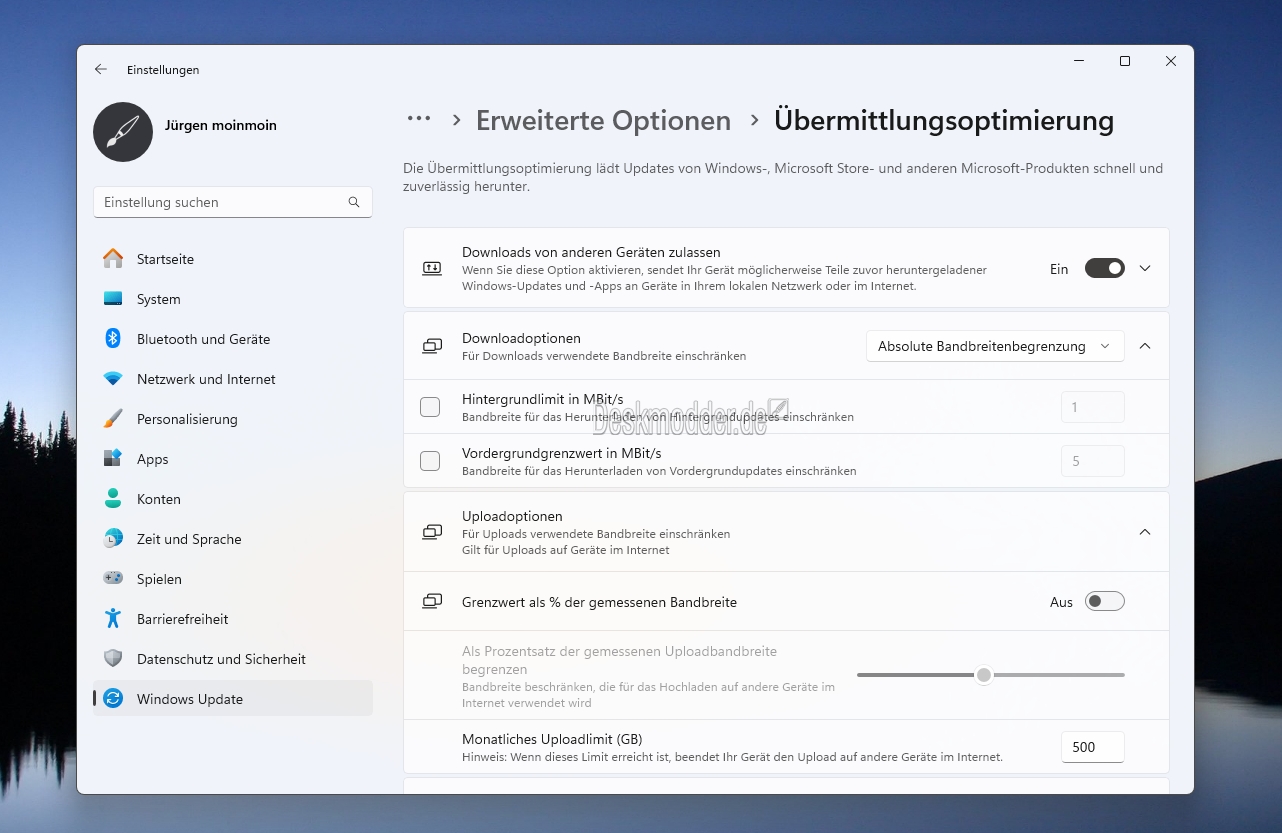 Einstellungen

Jürgen moinmoin

Einstellung suchen

Startseite
System
Bluetooth und Geräte
Netzwerk und Internet
Personalisierung
Apps
Konten
Zeit und Sprache
Spielen
Barrierefreiheit
Datenschutz und Sicherheit
Windows Update

··· > Erweiterte Optionen > Übermittlungsoptimierung

Die Übermittlungsoptimierung lädt Updates von Windows-, Microsoft Store- und anderen Microsoft-Produkten schnell und zuverlässig herunter.

Downloads von anderen Geräten zulassen
Wenn Sie diese Option aktivieren, sendet Ihr Gerät möglicherweise Teile zuvor heruntergeladener Windows-Updates und -Apps an Geräte in Ihrem lokalen Netzwerk oder im Internet.
Ein

Downloadoptionen
Für Downloads verwendete Bandbreite einschränken
Absolute Bandbreitenbegrenzung

Hintergrundlimit in MBit/s
Bandbreite für das Herunterladen von Hintergrundupdates einschränken
1

Deskmodder.de

Vordergrundgrenzwert in MBit/s
Bandbreite für das Herunterladen von Vordergrundupdates einschränken
5

Uploadoptionen
Für Uploads verwendete Bandbreite einschränken
Gilt für Uploads auf Geräte im Internet

Grenzwert als % der gemessenen Bandbreite
Aus

Als Prozentsatz der gemessenen Uploadbandbreite begrenzen
Bandbreite beschränken, die für das Hochladen auf andere Geräte im Internet verwendet wird

Monatliches Uploadlimit (GB)
Hinweis: Wenn dieses Limit erreicht ist, beendet Ihr Gerät den Upload auf andere Geräte im Internet.
500